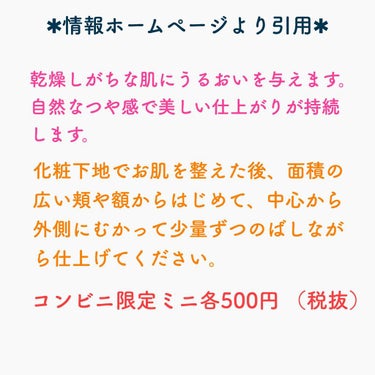 ＊情報ホームページより引用＊

乾燥しがちな肌にうるおいを与えます。自然なつや感で美しい仕上がりが持続します。

化粧下地でお肌を整えた後、面積の広い頬や額からはじめて、中心から外側にむかって少量ずつのばしながら仕上げてください。

コンビニ限定ミニ各500円 （税抜）